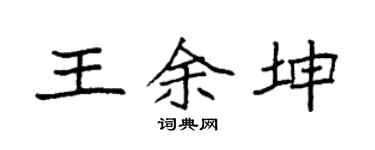 王余坤

词典网